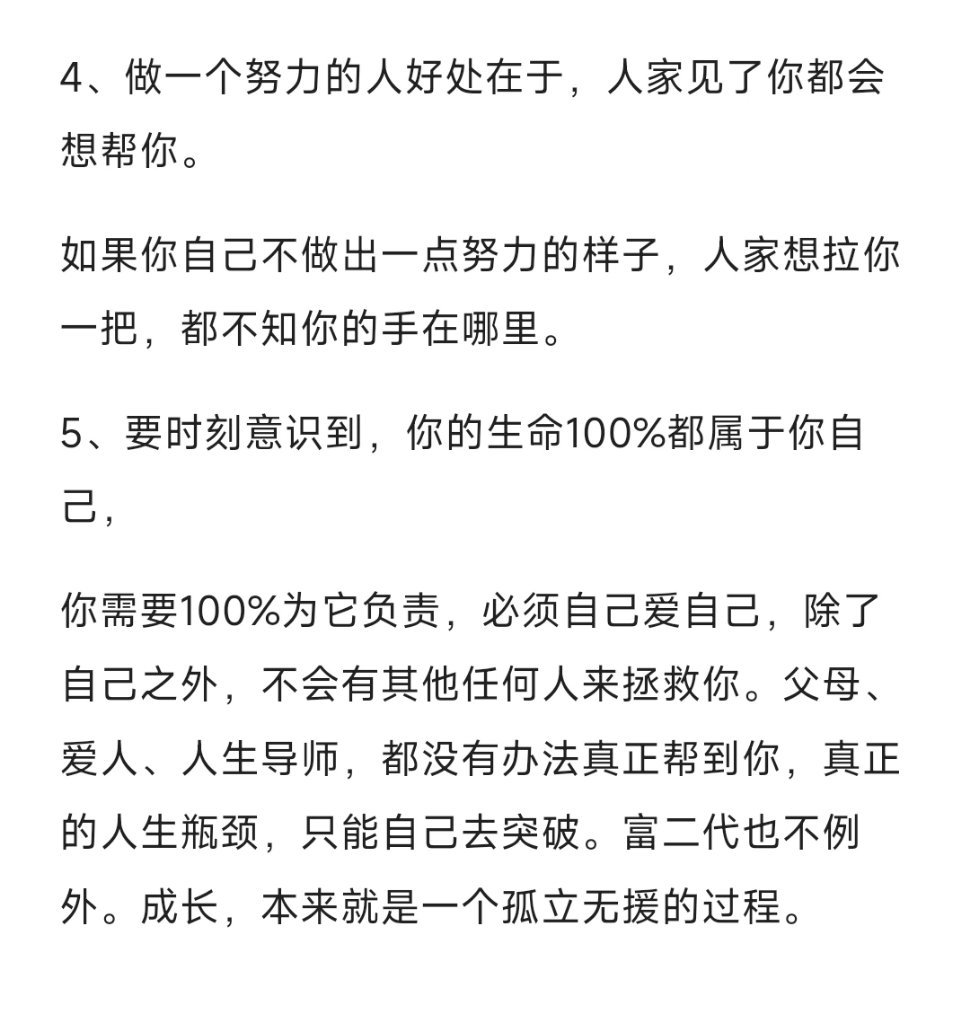 4、做一个努力的人好处在于，人家见了你都会想帮你。

如果你自己不做出一点努力的样子，人家想拉你一把，都不知你的手在哪里。

5、要时刻意识到，你的生命100%都属于你自己，

你需要100%为它负责，必须自己爱自己，除了自己之外，不会有其他任何人来拯救你。父母、爱人、人生导师，都没有办法真正帮到你，真正的人生瓶颈，只能自己去突破。富二代也不例外。成长，本来就是一个孤立无援的过程。